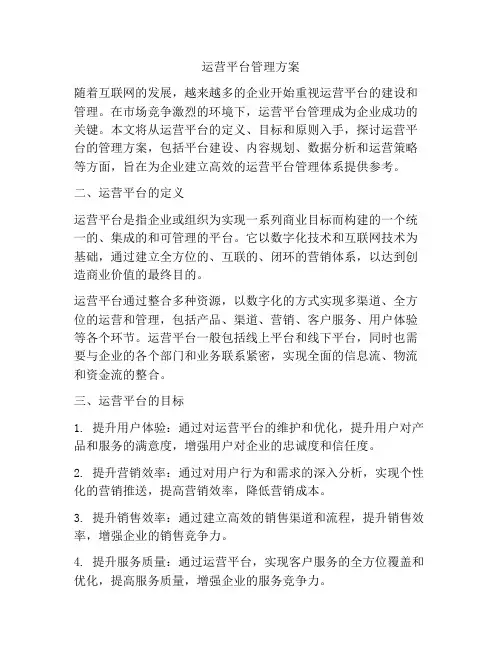 运营平台管理方案

随着互联网的发展，越来越多的企业开始重视运营平台的建设和管理。在市场竞争激烈的环境下，运营平台管理成为企业成功的关键。本文将从运营平台的定义、目标和原则入手，探讨运营平台的管理方案，包括平台建设、内容规划、数据分析和运营策略等方面，旨在为企业建立高效的运营平台管理体系提供参考。

二、运营平台的定义

运营平台是指企业或组织为实现一系列商业目标而构建的一个统一的、集成的和可管理的平台。它以数字化技术和互联网技术为基础，通过建立全方位的、互联的、闭环的营销体系，以达到创造商业价值的最终目的。

运营平台通过整合多种资源，以数字化的方式实现多渠道、全方位的运营和管理，包括产品、渠道、营销、客户服务、用户体验等各个环节。运营平台一般包括线上平台和线下平台，同时也需要与企业的各个部门和业务联系紧密，实现全面的信息流、物流和资金流的整合。

三、运营平台的目标

1. 提升用户体验：通过对运营平台的维护和优化，提升用户对产品和服务的满意度，增强用户对企业的忠诚度和信任度。

2. 提升营销效率：通过对用户行为和需求的深入分析，实现个性化的营销推送，提高营销效率，降低营销成本。

3. 提升销售效率：通过建立高效的销售渠道和流程，提升销售效率，增强企业的销售竞争力。

4. 提升服务质量：通过运营平台，实现客户服务的全方位覆盖和优化，提高服务质量，增强企业的服务竞争力。